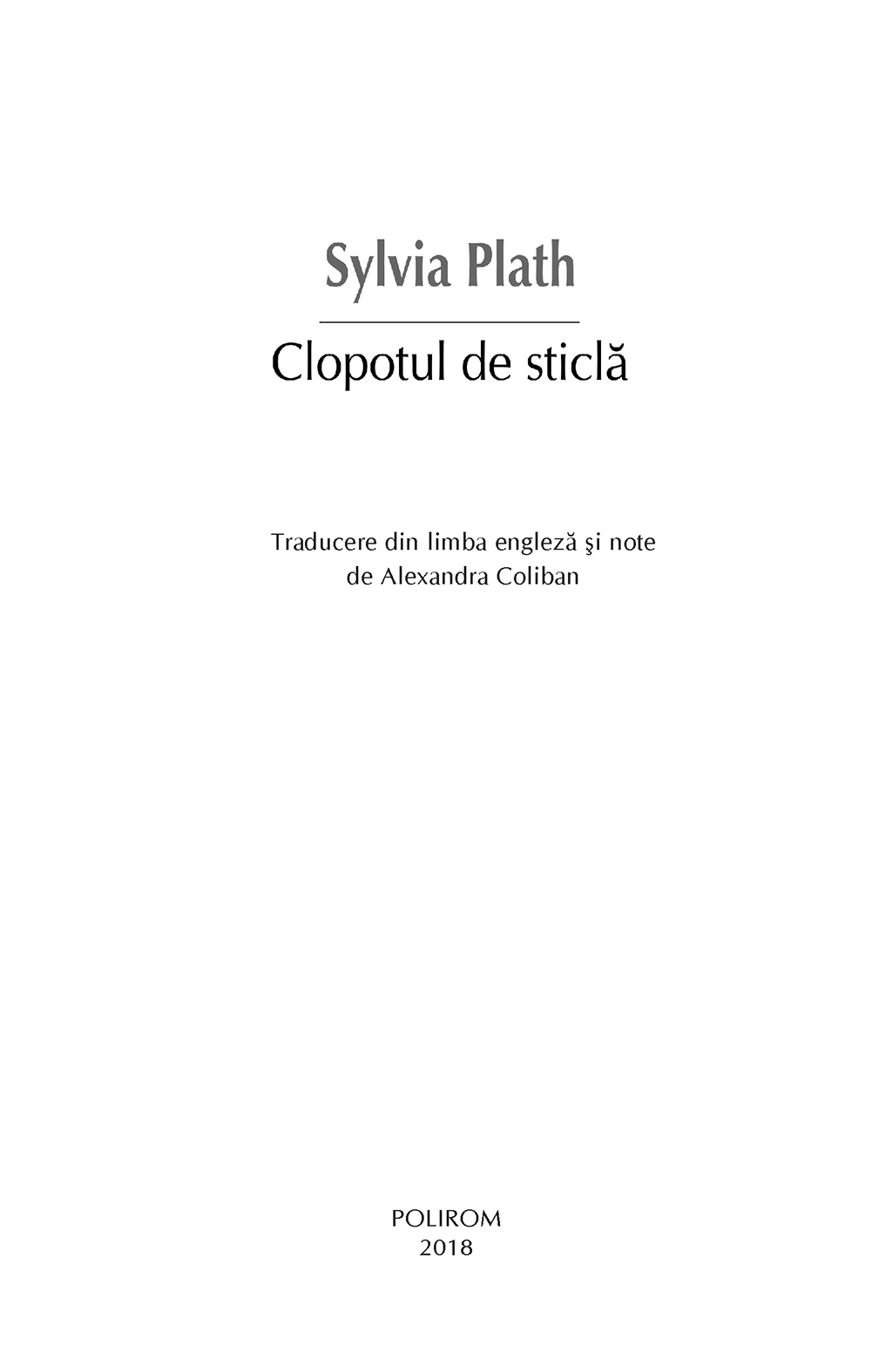 Sylvia Plath

Clopotul de sticlă

Traducere din limba engleză şi note
de Alexandra Coliban

POLIROM
2018